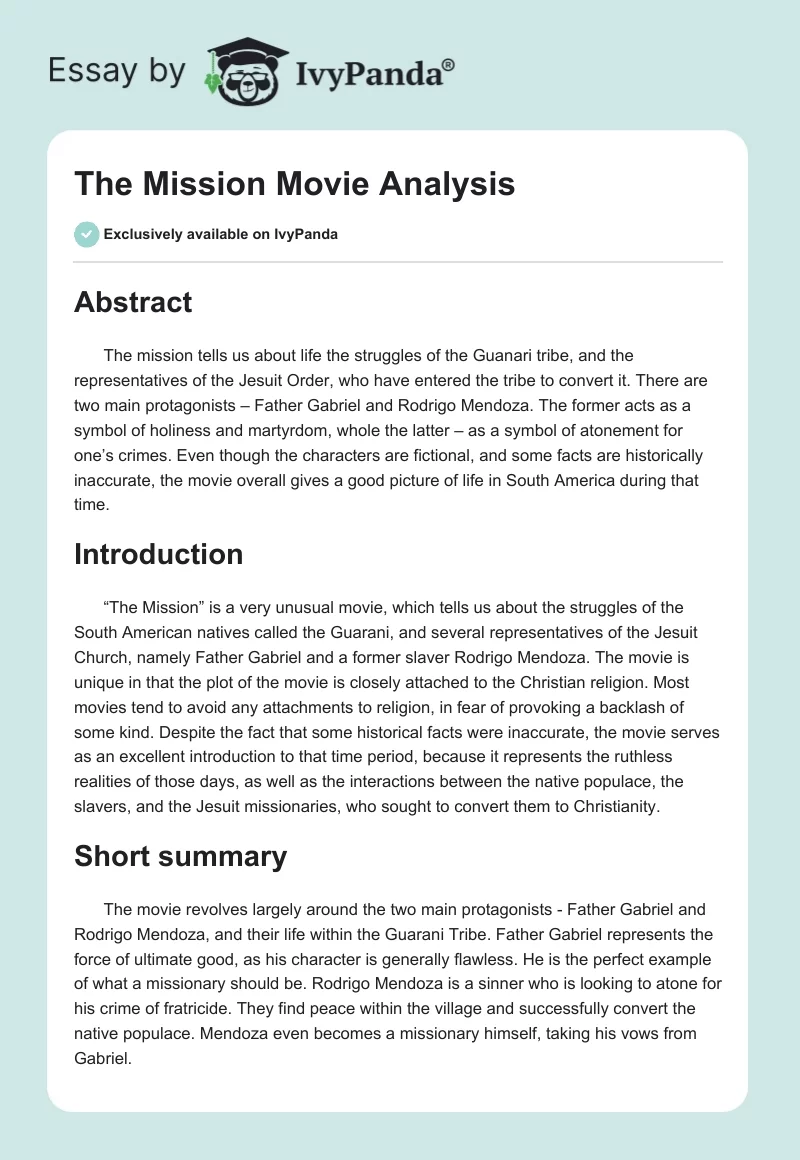 Essay by IvyPanda®

The Mission Movie Analysis

Exclusively available on IvyPanda

Abstract

The mission tells us about life the struggles of the Guanari tribe, and the representatives of the Jesuit Order, who have entered the tribe to convert it. There are two main protagonists – Father Gabriel and Rodrigo Mendoza. The former acts as a symbol of holiness and martyrdom, whole the latter – as a symbol of atonement for one's crimes. Even though the characters are fictional, and some facts are historically inaccurate, the movie overall gives a good picture of life in South America during that time.

Introduction

"The Mission" is a very unusual movie, which tells us about the struggles of the South American natives called the Guarani, and several representatives of the Jesuit Church, namely Father Gabriel and a former slaver Rodrigo Mendoza. The movie is unique in that the plot of the movie is closely attached to the Christian religion. Most movies tend to avoid any attachments to religion, in fear of provoking a backlash of some kind. Despite the fact that some historical facts were inaccurate, the movie serves as an excellent introduction to that time period, because it represents the ruthless realities of those days, as well as the interactions between the native populace, the slavers, and the Jesuit missionaries, who sought to convert them to Christianity.

Short summary

The movie revolves largely around the two main protagonists - Father Gabriel and Rodrigo Mendoza, and their life within the Guarani Tribe. Father Gabriel represents the force of ultimate good, as his character is generally flawless. He is the perfect example of what a missionary should be. Rodrigo Mendoza is a sinner who is looking to atone for his crime of fratricide. They find peace within the village and successfully convert the native populace. Mendoza even becomes a missionary himself, taking his vows from Gabriel.